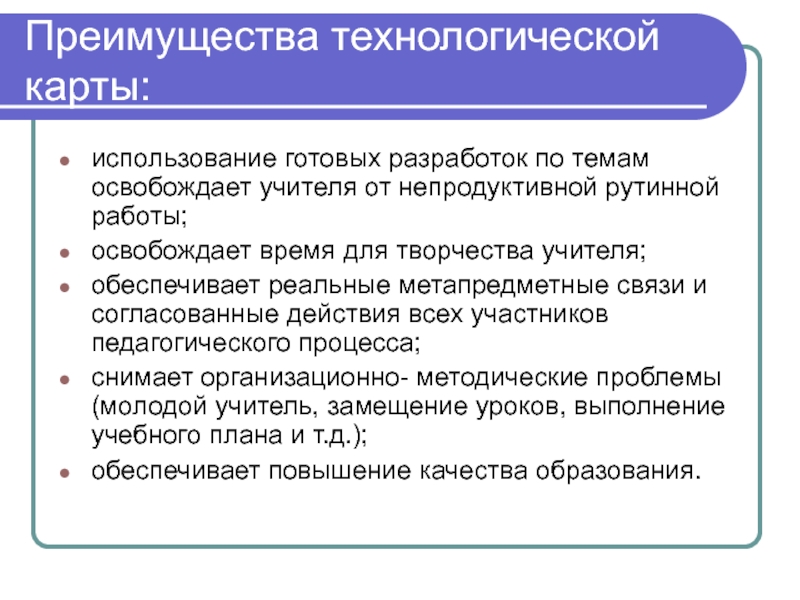 Преимущества технологической карты:

- использование готовых разработок по темам освобождает учителя от непродуктивной рутинной работы;
- освобождает время для творчества учителя;
- обеспечивает реальные метапредметные связи и согласованные действия всех участников педагогического процесса;
- снимает организационно- методические проблемы (молодой учитель, замещение уроков, выполнение учебного плана и т.д.);
- обеспечивает повышение качества образования.